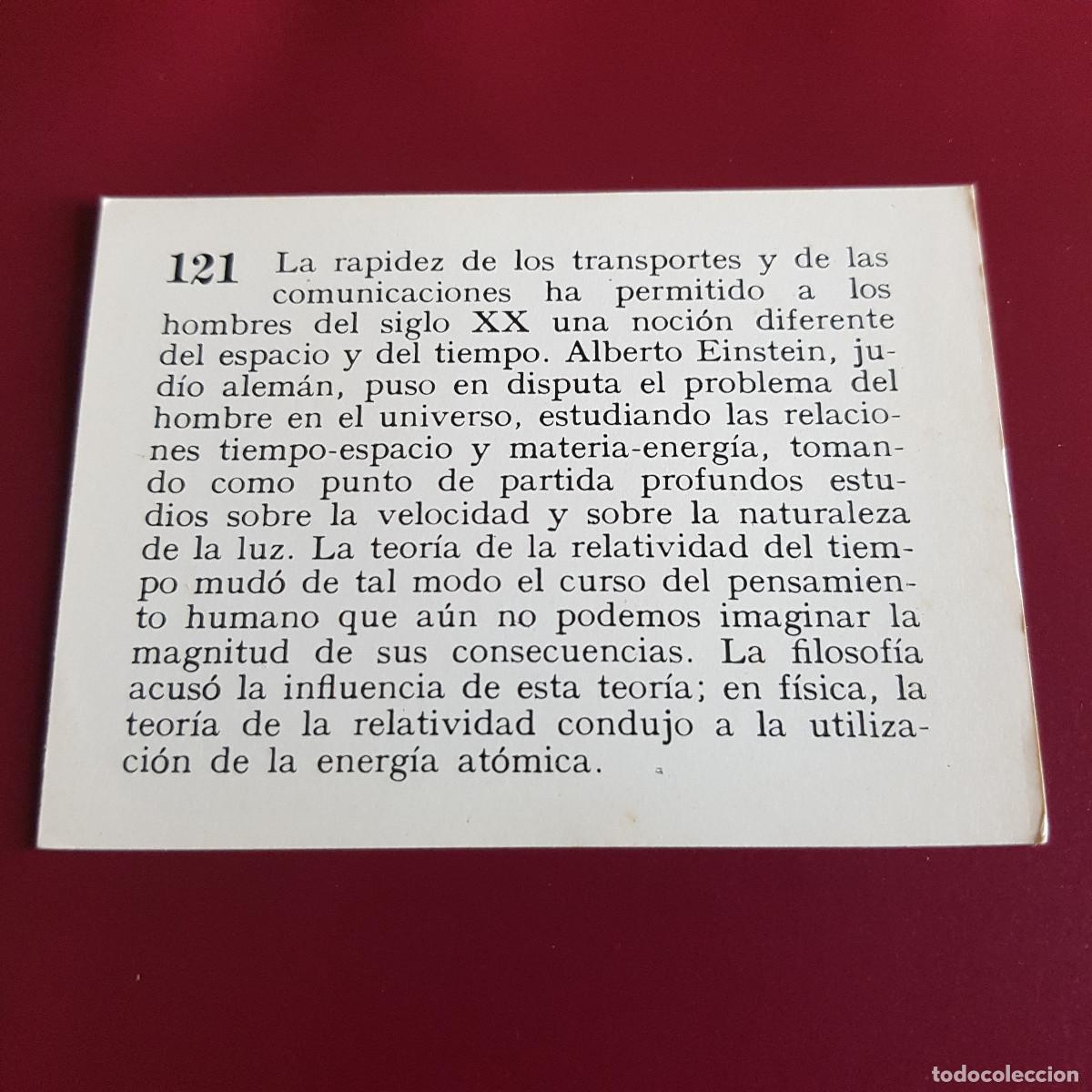 121 La rapidez de los transportes y de las comunicaciones ha permitido a los hombres del siglo XX una noción diferente del espacio y del tiempo. Alberto Einstein, judío alemán, puso en disputa el problema del hombre en el universo, estudiando las relaciones tiempo-espacio y materia-energía, tomando como punto de partida profundos estudios sobre la velocidad y sobre la naturaleza de la luz. La teoría de la relatividad del tiempo mudó de tal modo el curso del pensamiento humano que aún no podemos imaginar la magnitud de sus consecuencias. La filosofía acusó la influencia de esta teoría; en física, la teoría de la relatividad condujo a la utilización de la energía atómica.

todocoleccion